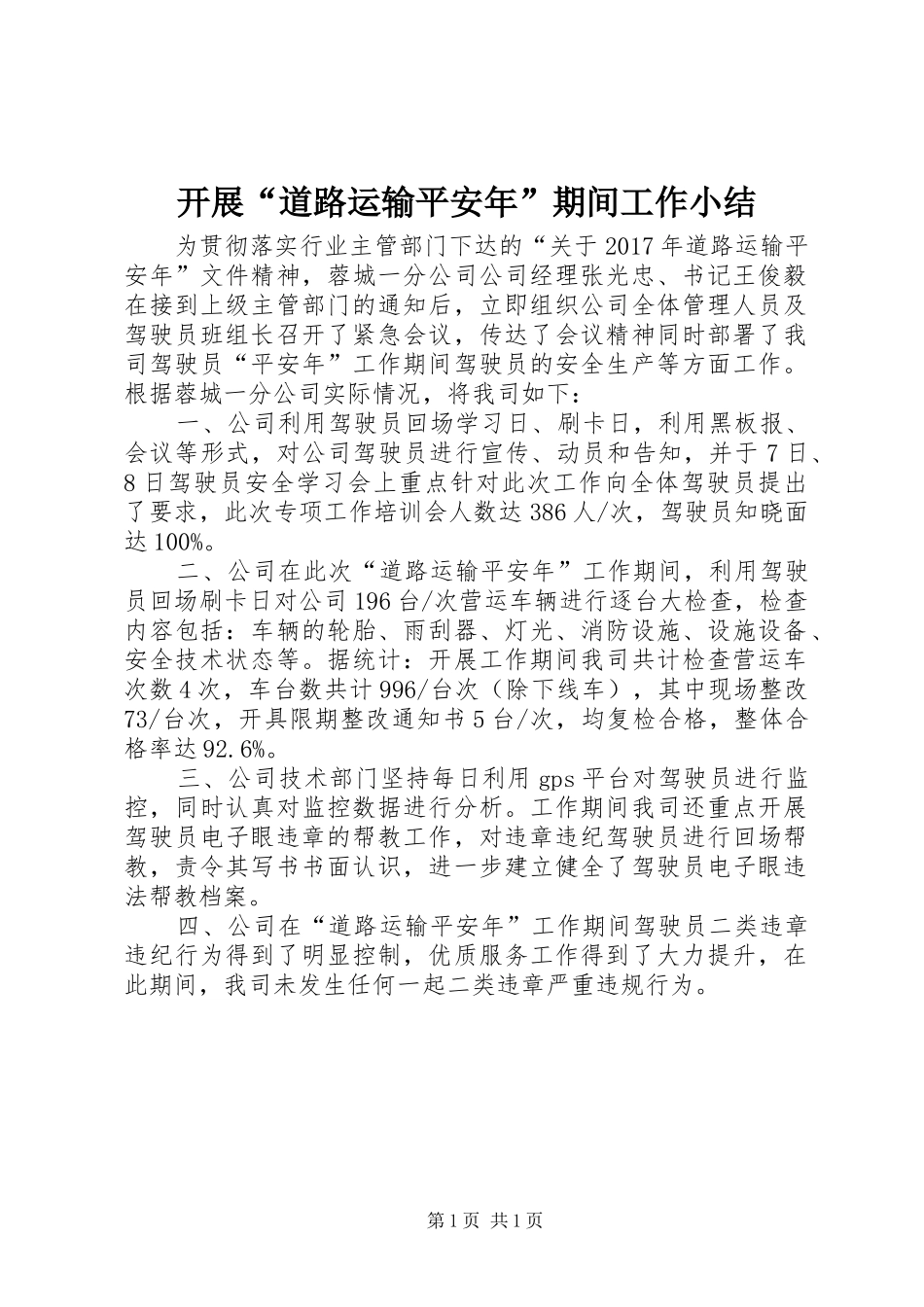 开展“道路运输平安年”期间工作小结

为贯彻落实行业主管部门下达的“关于2017年道路运输平安年”文件精神，蓉城一分公司公司经理张光忠、书记王俊毅在接到上级主管部门的通知后，立即组织公司全体管理人员及驾驶员班组长召开了紧急会议，传达了会议精神同时部署了我司驾驶员“平安年”工作期间驾驶员的安全生产等方面工作。根据蓉城一分公司实际情况，将我司如下：

一、公司利用驾驶员回场学习日、刷卡日，利用黑板报、会议等形式，对公司驾驶员进行宣传、动员和告知，并于7日、8日驾驶员安全学习会上重点针对此次工作向全体驾驶员提出了要求，此次专项工作培训会人数达386人/次，驾驶员知晓面达100%。

二、公司在此次“道路运输平安年”工作期间，利用驾驶员回场刷卡日对公司196台/次营运车辆进行逐台大检查，检查内容包括：车辆的轮胎、雨刮器、灯光、消防设施、设施设备、安全技术状态等。据统计：开展工作期间我司共计检查营运车次数4次，车台数共计996/台次（除下线车），其中现场整改73/台次，开具限期整改通知书5台/次，均复检合格，整体合格率达92.6%。

三、公司技术部门坚持每日利用gps平台对驾驶员进行监控，同时认真对监控数据进行分析。工作期间我司还重点开展驾驶员电子眼违章的帮教工作，对违章违纪驾驶员进行回场帮教，责令其写书书面认识，进一步建立健全了驾驶员电子眼违法帮教档案。

四、公司在“道路运输平安年”工作期间驾驶员二类违章违纪行为得到了明显控制，优质服务工作得到了大力提升，在此期间，我司未发生任何一起二类违章严重违规行为。

第1页 共1页